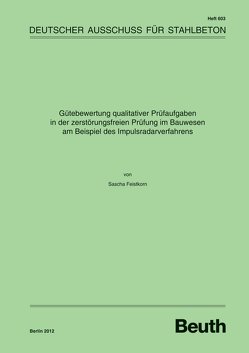 Heft 603

DEUTSCHER AUSSCHUSS FÜR STAHLBETON

Gütebewertung qualitativer Prüfaufgaben in der zerstörungsfreien Prüfung im Bauwesen am Beispiel des Impulsradarverfahrens

von

Sascha Feistkorn

Berlin 2012

Beuth